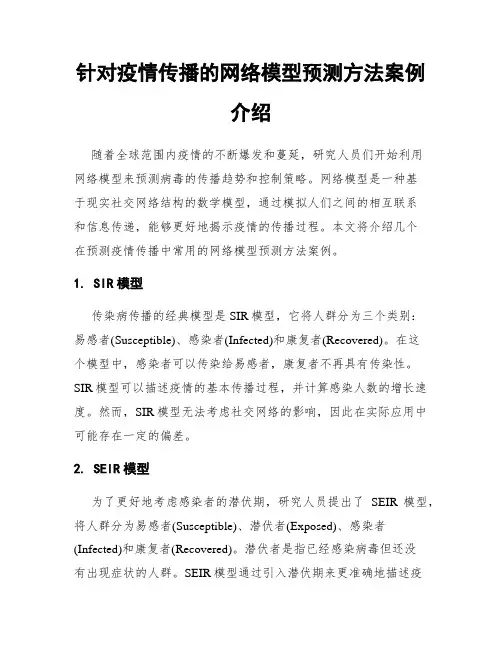 针对疫情传播的网络模型预测方法案例介绍

随着全球范围内疫情的不断爆发和蔓延，研究人员们开始利用网络模型来预测病毒的传播趋势和控制策略。网络模型是一种基于现实社交网络结构的数学模型，通过模拟人们之间的相互联系和信息传递，能够更好地揭示疫情的传播过程。本文将介绍几个在预测疫情传播中常用的网络模型预测方法案例。

1. SIR 模型

传染病传播的经典模型是 SIR 模型，它将人群分为三个类别：易感者(Susceptible)、感染者(Infected)和康复者(Recovered)。在这个模型中，感染者可以传染给易感者，康复者不再具有传染性。SIR 模型可以描述疫情的基本传播过程，并计算感染人数的增长速度。然而，SIR 模型无法考虑社交网络的影响，因此在实际应用中可能存在一定的偏差。

2. SEIR 模型

为了更好地考虑感染者的潜伏期，研究人员提出了 SEIR 模型，将人群分为易感者(Susceptible)、潜伏者(Exposed)、感染者(Infected)和康复者(Recovered)。潜伏者是指已经感染病毒但还没有出现症状的人群。SEIR 模型通过引入潜伏期来更准确地描述疫